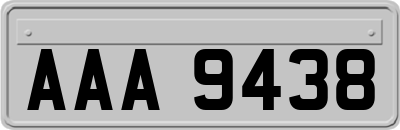 AAA 9438